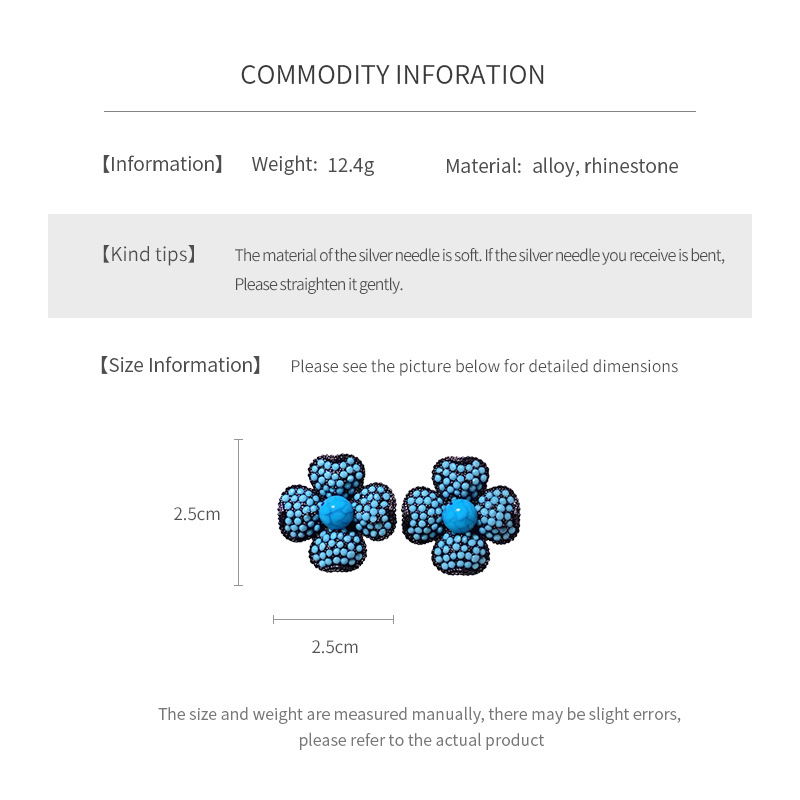 COMMODITY INFORATION

【Information】 Weight: 12.4g Material: alloy, rhinestone

【Kind tips】 The material of the silver needle is soft. If the silver needle you receive is bent, Please straighten it gently.

【Size Information】 Please see the picture below for detailed dimensions

2.5cm

2.5cm

The size and weight are measured manually, there may be slight errors, please refer to the actual product